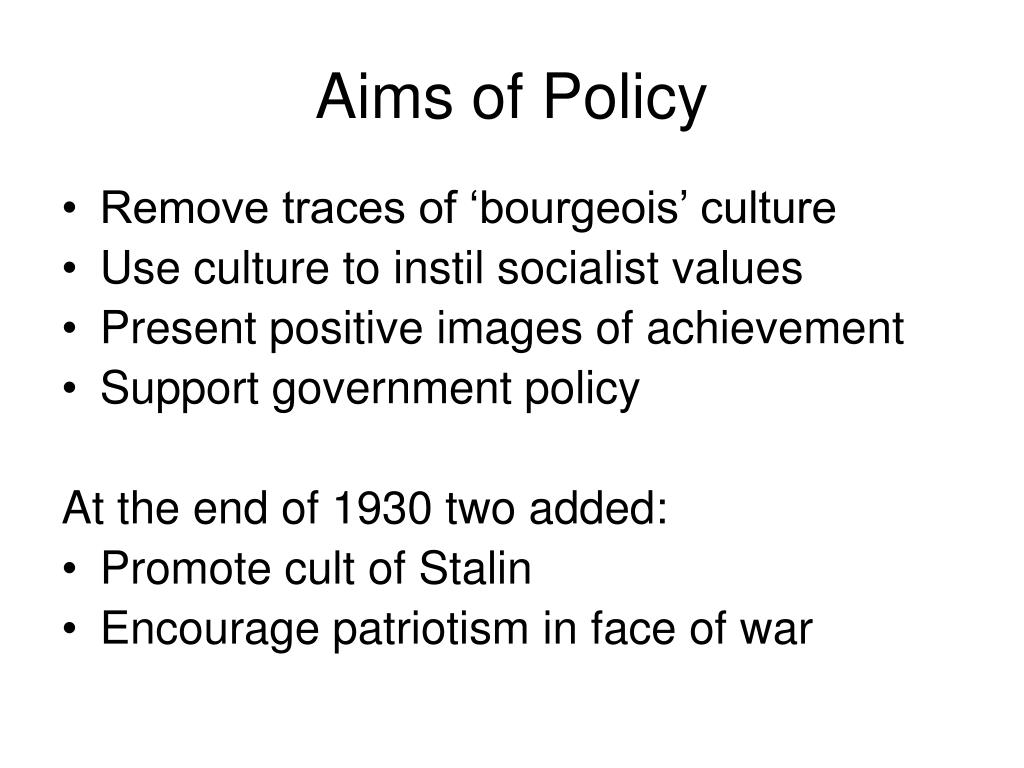 Aims of Policy

• Remove traces of ‘bourgeois’ culture
• Use culture to instil socialist values
• Present positive images of achievement
• Support government policy

At the end of 1930 two added:
• Promote cult of Stalin
• Encourage patriotism in face of war